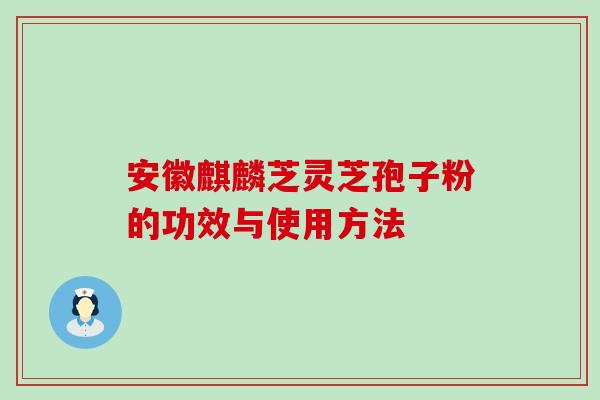 安徽麒麟芝灵芝孢子粉的功效与使用方法